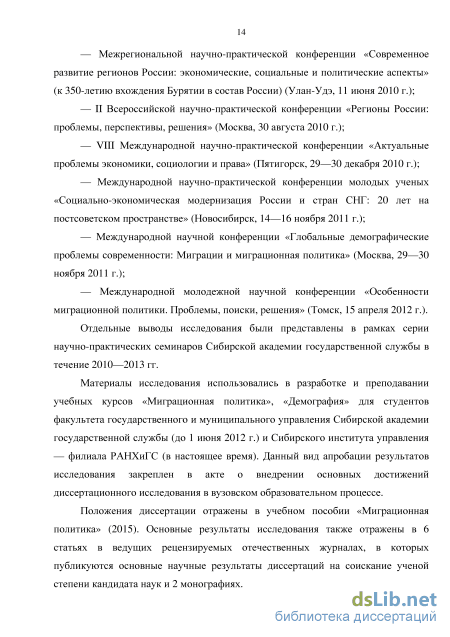 14

— Межрегиональной научно-практической конференции «Современное развитие регионов России: экономические, социальные и политические аспекты» (к 350-летию вхождения Бурятии в состав России) (Улан-Удэ, 11 июня 2010 г.);

— II Всероссийской научно-практической конференции «Регионы России: проблемы, перспективы, решения» (Москва, 30 августа 2010 г.);

— VIII Международной научно-практической конференции «Актуальные проблемы экономики, социологии и права» (Пятигорск, 29—30 декабря 2010 г.);

— Международной научно-практической конференции молодых ученых «Социально-экономическая модернизация России и стран СНГ: 20 лет на постсоветском пространстве» (Новосибирск, 14—16 ноября 2011 г.);

— Международной научной конференции «Глобальные демографические проблемы современности: Миграции и миграционная политика» (Москва, 29—30 ноября 2011 г.);

— Международной молодежной научной конференции «Особенности миграционной политики. Проблемы, поиски, решения» (Томск, 15 апреля 2012 г.).

Отдельные выводы исследования были представлены в рамках серии научно-практических семинаров Сибирской академии государственной службы в течение 2010—2013 гг.

Материалы исследования использовались в разработке и преподавании учебных курсов «Миграционная политика», «Демография» для студентов факультета государственного и муниципального управления Сибирской академии государственной службы (до 1 июня 2012 г.) и Сибирского института управления — филиала РАНХиГС (в настоящее время). Данный вид апробации результатов исследования закреплен в акте о внедрении основных достижений диссертационного исследования в вузовском образовательном процессе.

Положения диссертации отражены в учебном пособии «Миграционная политика» (2015). Основные результаты исследования также отражены в 6 статьях в ведущих рецензируемых отечественных журналах, в которых публикуются основные научные результаты диссертаций на соискание ученой степени кандидата наук и 2 монографиях.

dsLib.net
библиотека диссертаций